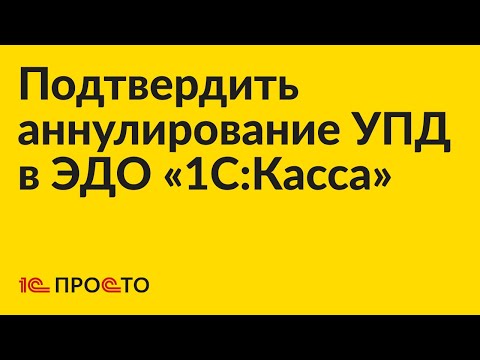 Подтвердить аннулирование УПД в ЭДО «1С:Касса»

1С ПРОСТО